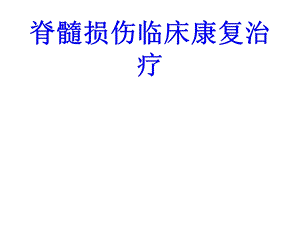 脊髓损伤临床康复治疗